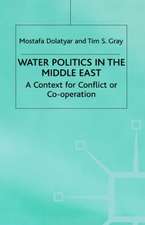 Mostafa Dolatyar and Tim S. Gray

WATER POLITICS IN THE MIDDLE EAST

A Context for Conflict or Co-operation